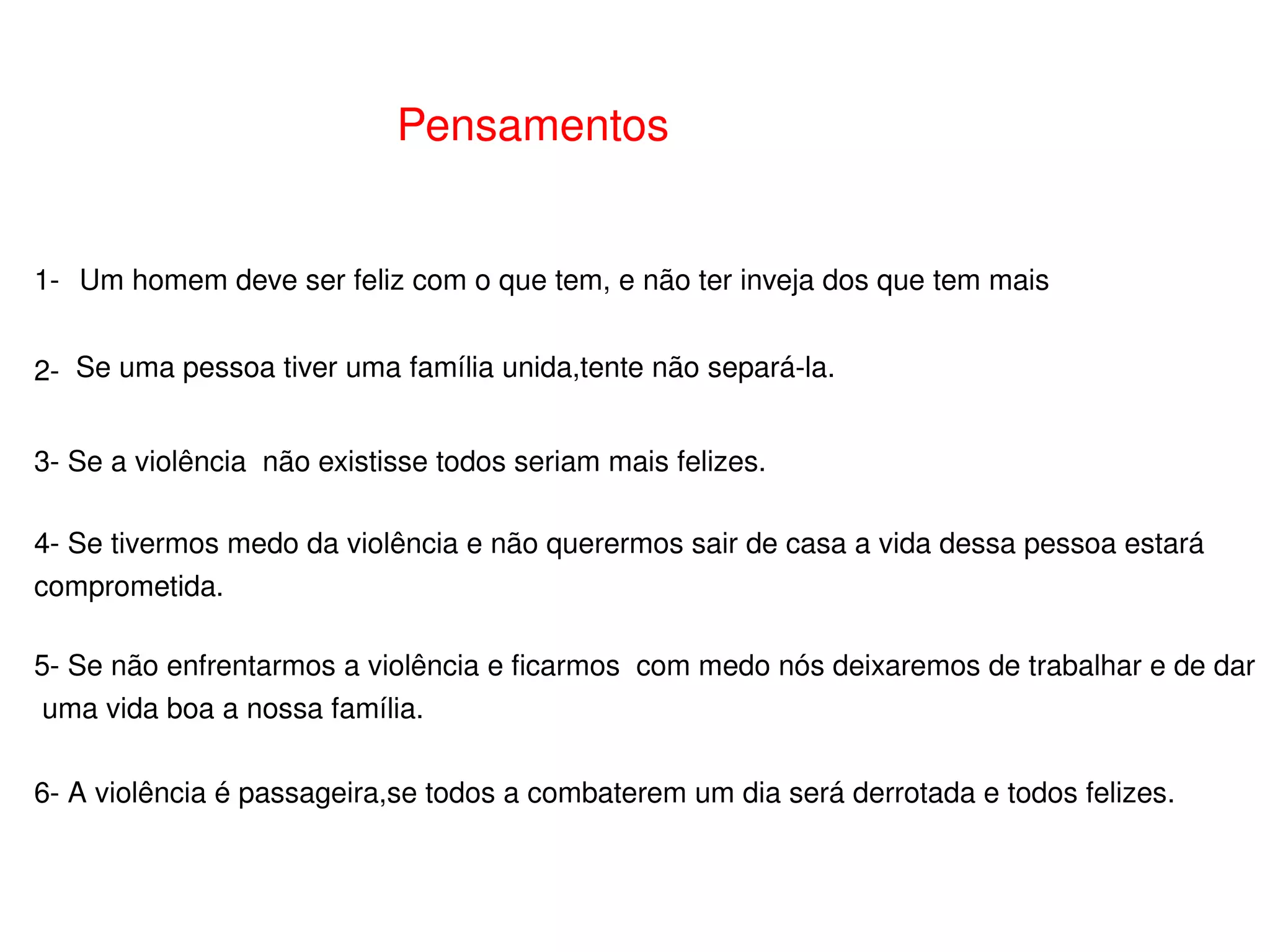 Pensamentos

1- Um homem deve ser feliz com o que tem, e não ter inveja dos que tem mais

2- Se uma pessoa tiver uma família unida,tente não separá-la.

3- Se a violência não existisse todos seriam mais felizes.

4- Se tivermos medo da violência e não querermos sair de casa a vida dessa pessoa estará comprometida.

5- Se não enfrentarmos a violência e ficarmos com medo nós deixaremos de trabalhar e de dar uma vida boa a nossa família.

6- A violência é passageira,se todos a combaterem um dia será derrotada e todos felizes.